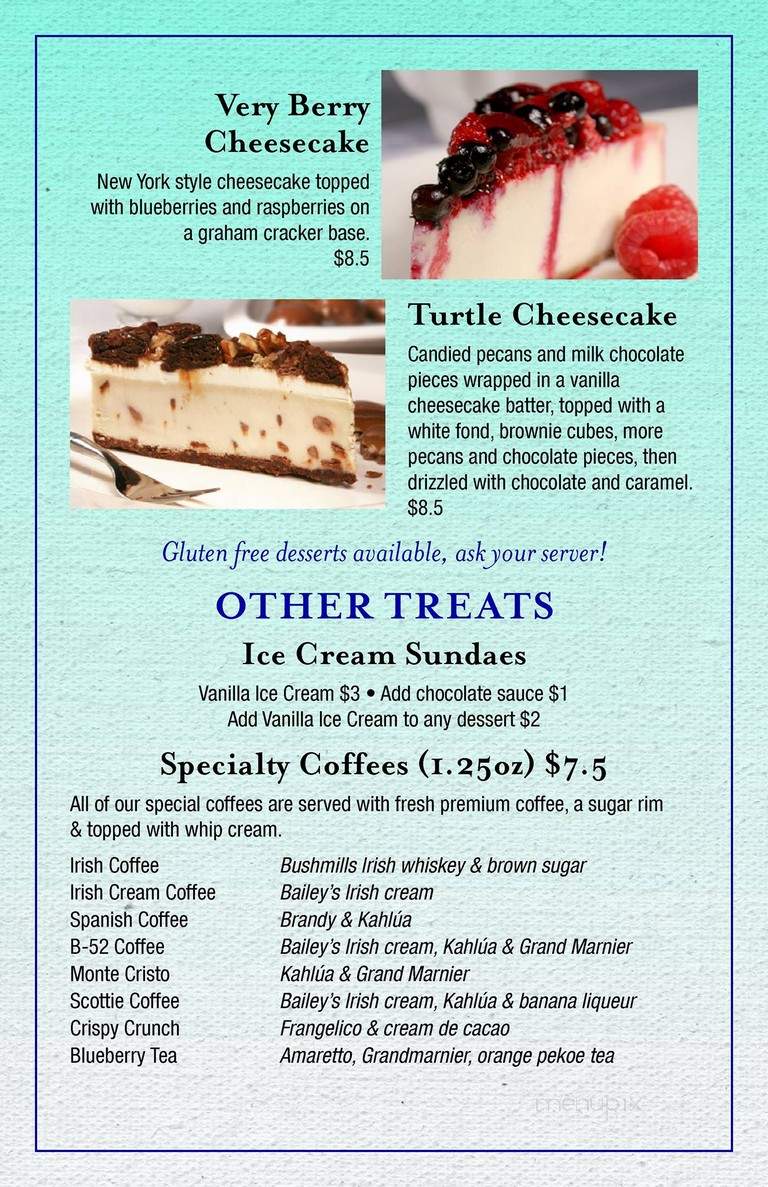 Very Berry Cheesecake

New York style cheesecake topped with blueberries and raspberries on a graham cracker base.
$8.5

Turtle Cheesecake

Candied pecans and milk chocolate pieces wrapped in a vanilla cheesecake batter, topped with a white fond, brownie cubes, more pecans and chocolate pieces, then drizzled with chocolate and caramel.
$8.5

Gluten free desserts available, ask your server!

OTHER TREATS

Ice Cream Sundaes

Vanilla Ice Cream $3 • Add chocolate sauce $1
Add Vanilla Ice Cream to any dessert $2

Specialty Coffees (1.25oz) $7.5

All of our special coffees are served with fresh premium coffee, a sugar rim & topped with whip cream.

| | |
|---|---|
| Irish Coffee | Bushmills Irish whiskey & brown sugar |
| Irish Cream Coffee | Bailey's Irish cream |
| Spanish Coffee | Brandy & Kahlúa |
| B-52 Coffee | Bailey's Irish cream, Kahlúa & Grand Marnier |
| Monte Cristo | Kahlúa & Grand Marnier |
| Scottie Coffee | Bailey's Irish cream, Kahlúa & banana liqueur |
| Crispy Crunch | Frangelico & cream de cacao |
| Blueberry Tea | Amaretto, Grandmarnier, orange pekoe tea |

menupix